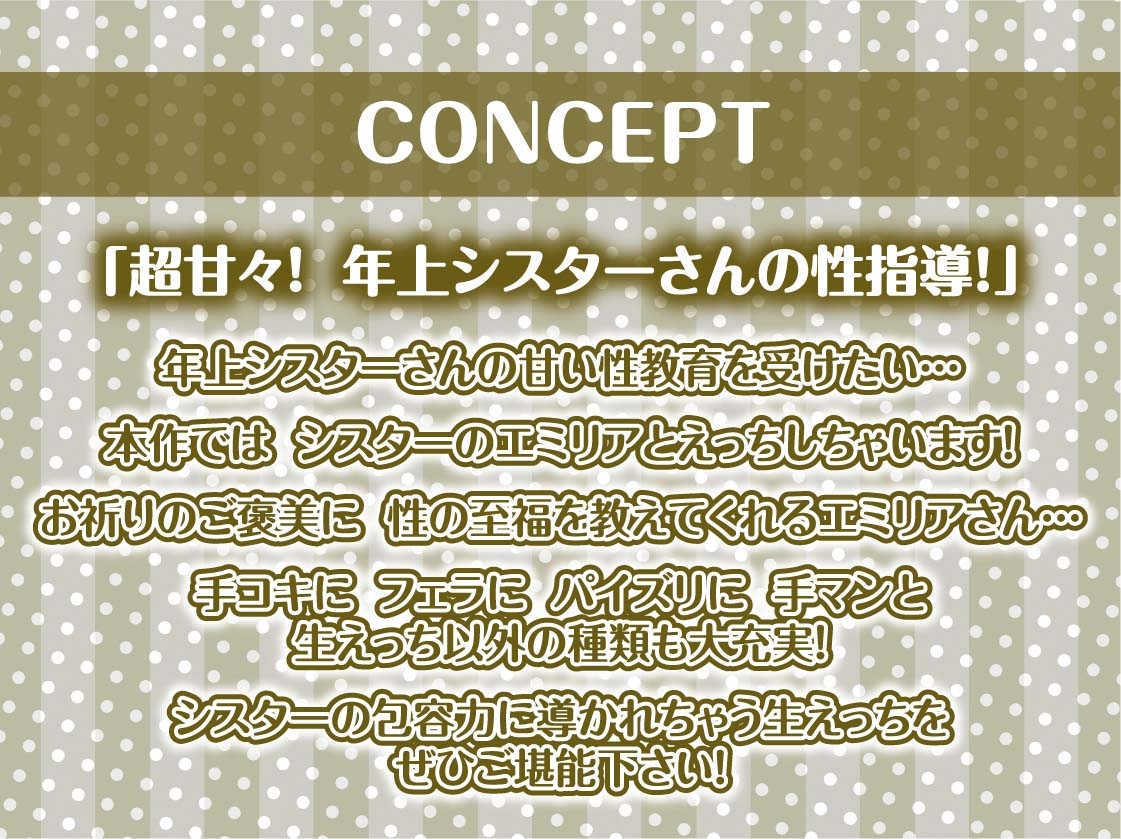 CONCEPT

「超甘々! 年上シスターさんの性指導!」

年上シスターさんの甘い性教育を受けたい…

本作では シスターのエミリアとえっちしちゃいます!

お祈りのご褒美に 性の至福を教えてくれるエミリアさん…

手コキに フェラに パイズリに 手マンと
生えっち以外の種類も大充実!

シスターの包容力に導かれちゃう生えっちを
ぜひご堪能下さい!